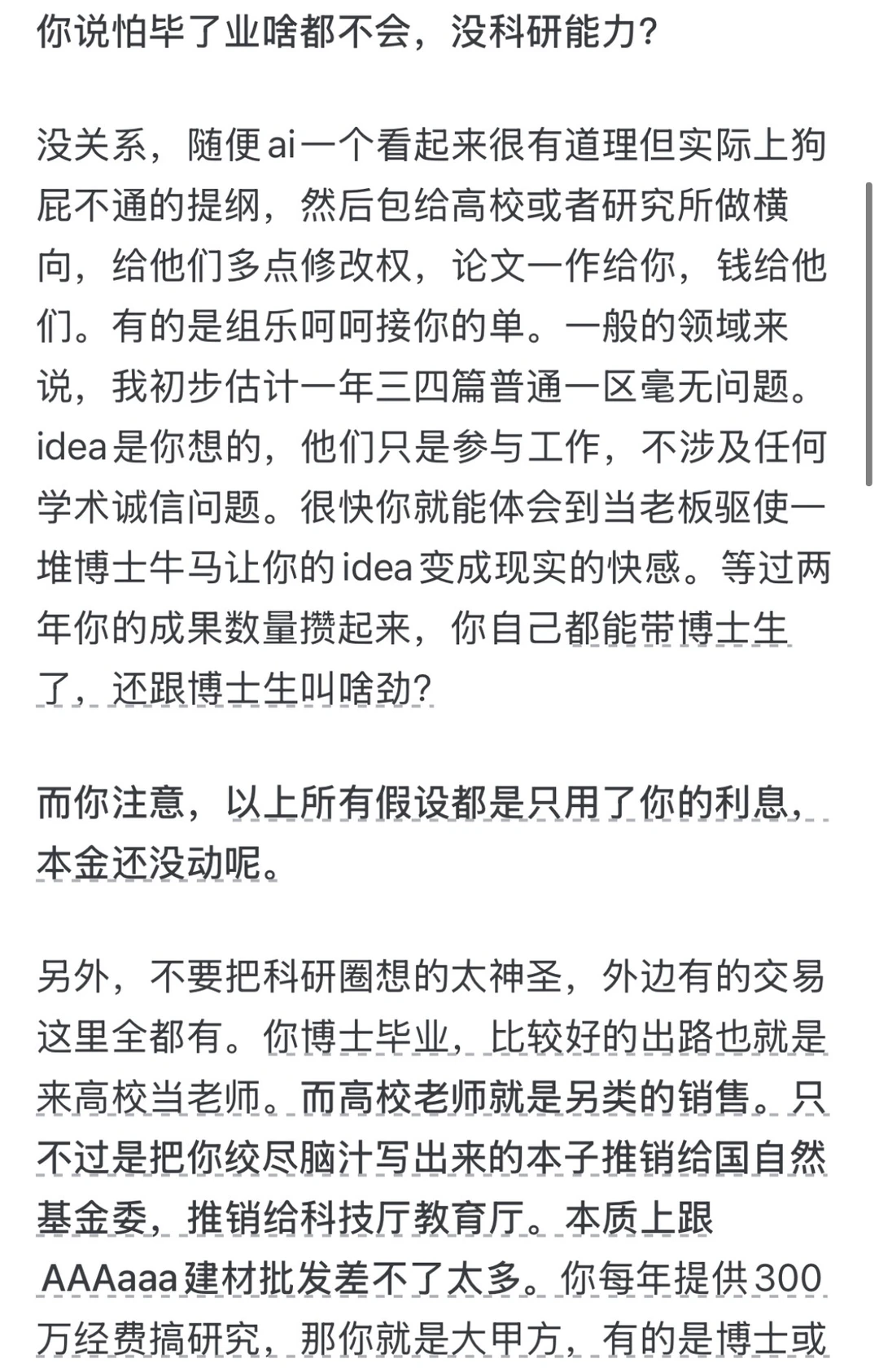 你说怕毕了业啥都不会，没科研能力？

没关系，随便ai一个看起来很有道理但实际上狗屁不通的提纲，然后包给高校或者研究所做横向，给他们多点修改权，论文一作给你，钱给他们。有的是组乐呵呵接你的单。一般的领域来说，我初步估计一年三四篇普通一区毫无问题。idea是你想的，他们只是参与工作，不涉及任何学术诚信问题。很快你就能体会到当老板驱使一堆博士牛马让你的idea变成现实的快感。等过两年你的成果数量攒起来，你自己都能带博士生了，还跟博士生叫啥劲？

而你注意，以上所有假设都是只用了你的利息，本金还没动呢。

另外，不要把科研圈想的太神圣，外边有的交易这里全都有。你博士毕业，比较好的出路也就是来高校当老师。而高校老师就是另类的销售。只不过是把你绞尽脑汁写出来的本子推销给国自然基金委，推销给科技厅教育厅。本质上跟AAAaaa建材批发差不了太多。你每年提供300万经费搞研究，那你就是大甲方，有的是博士或